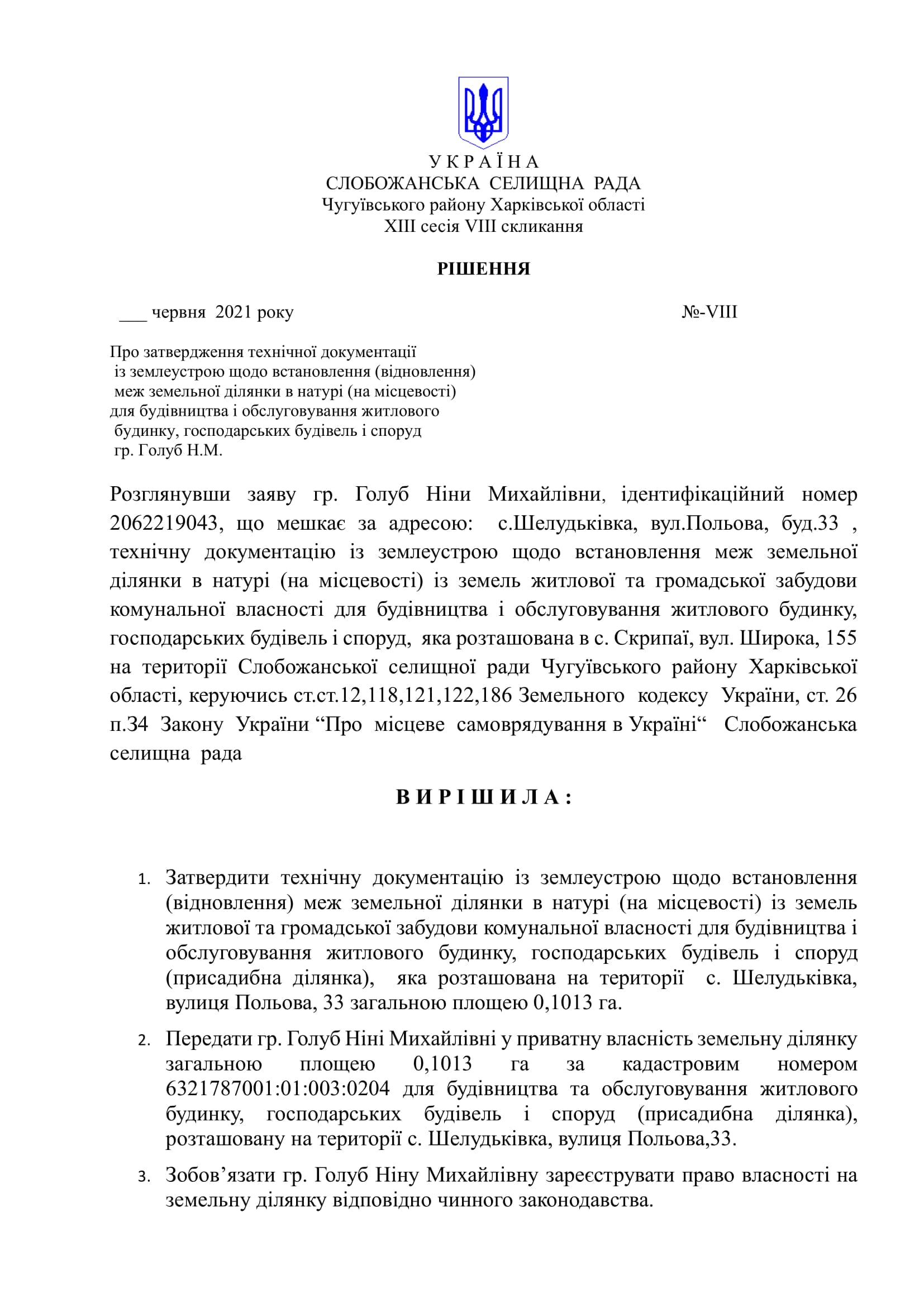 У К Р А Ї Н А
СЛОБОЖАНСЬКА СЕЛИЩНА РАДА
Чугуївського району Харківської області
XIII сесія VIII скликання

РІШЕННЯ

___ червня 2021 року №-VIII

Про затвердження технічної документації із землеустрою щодо встановлення (відновлення) меж земельної ділянки в натурі (на місцевості) для будівництва і обслуговування житлового будинку, господарських будівель і споруд гр. Голуб Н.М.

Розглянувши заяву гр. Голуб Ніни Михайлівни, ідентифікаційний номер 2062219043, що мешкає за адресою: с.Шелудьківка, вул.Польова, буд.33 , технічну документацію із землеустрою щодо встановлення меж земельної ділянки в натурі (на місцевості) із земель житлової та громадської забудови комунальної власності для будівництва і обслуговування житлового будинку, господарських будівель і споруд, яка розташована в с. Скрипаї, вул. Широка, 155 на території Слобожанської селищної ради Чугуївського району Харківської області, керуючись ст.ст.12,118,121,122,186 Земельного кодексу України, ст. 26 п.34 Закону України “Про місцеве самоврядування в Україні“ Слобожанська селищна рада

В И Р І Ш И Л А :

1. Затвердити технічну документацію із землеустрою щодо встановлення (відновлення) меж земельної ділянки в натурі (на місцевості) із земель житлової та громадської забудови комунальної власності для будівництва і обслуговування житлового будинку, господарських будівель і споруд (присадибна ділянка), яка розташована на території с. Шелудьківка, вулиця Польова, 33 загальною площею 0,1013 га.

2. Передати гр. Голуб Ніні Михайлівні у приватну власність земельну ділянку загальною площею 0,1013 га за кадастровим номером 6321787001:01:003:0204 для будівництва та обслуговування житлового будинку, господарських будівель і споруд (присадибна ділянка), розташовану на території с. Шелудьківка, вулиця Польова,33.

3. Зобов’язати гр. Голуб Ніну Михайлівну зареєструвати право власності на земельну ділянку відповідно чинного законодавства.